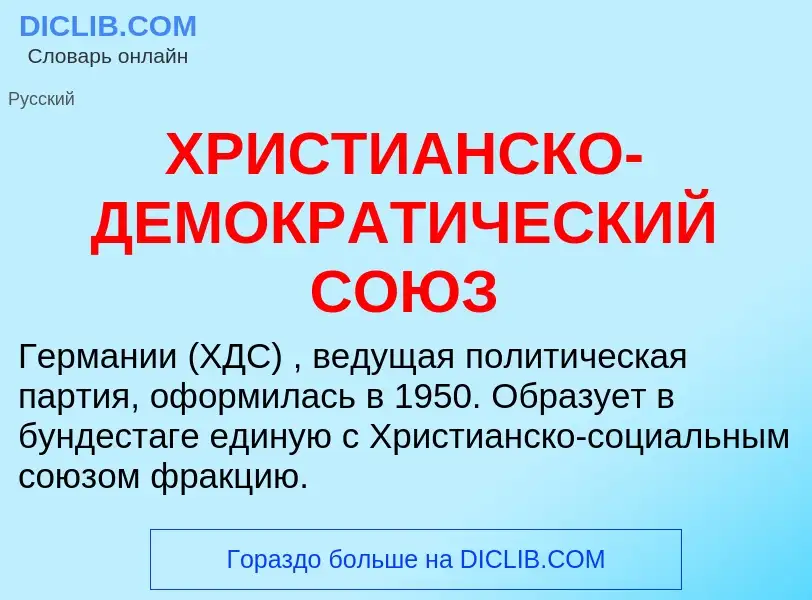 DICLIB.COM
Словарь онлайн

Русский

ХРИСТИАНСКО-ДЕМОКРАТИЧЕСКИЙ СОЮЗ

Германии (ХДС) , ведущая политическая партия, оформилась в 1950. Образует в бундестаге единую с Христианско-социальным союзом фракцию.

Гораздо больше на DICLIB.COM